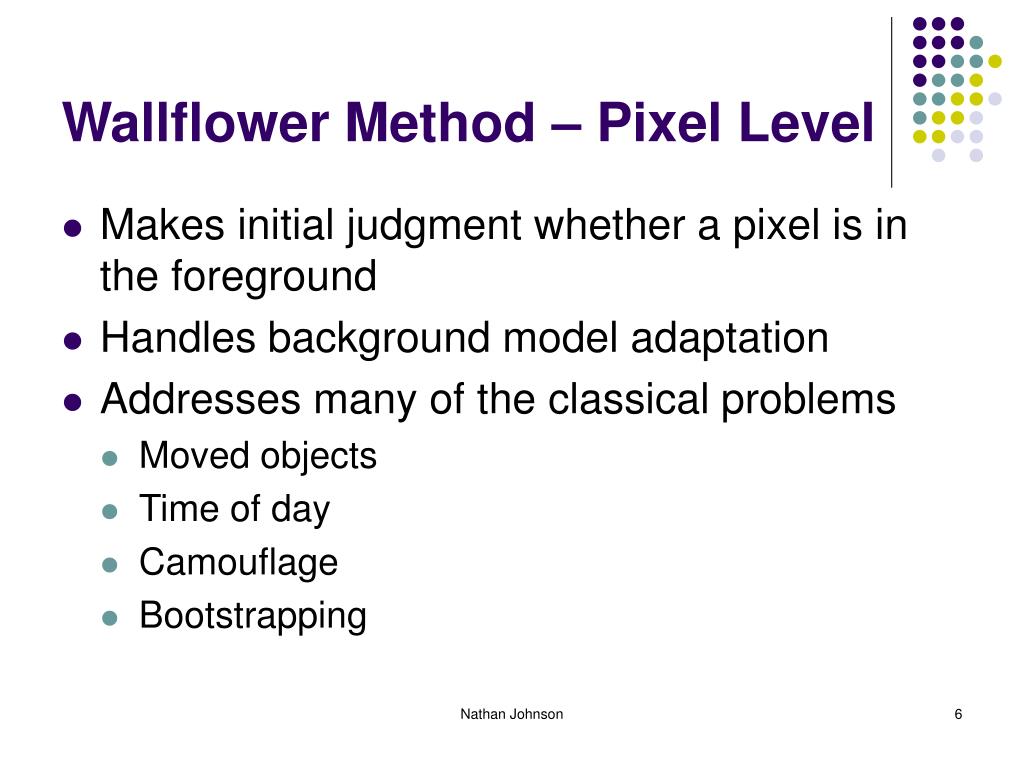 Wallflower Method – Pixel Level

- Makes initial judgment whether a pixel is in the foreground
- Handles background model adaptation
- Addresses many of the classical problems
  - Moved objects
  - Time of day
  - Camouflage
  - Bootstrapping

Nathan Johnson

6